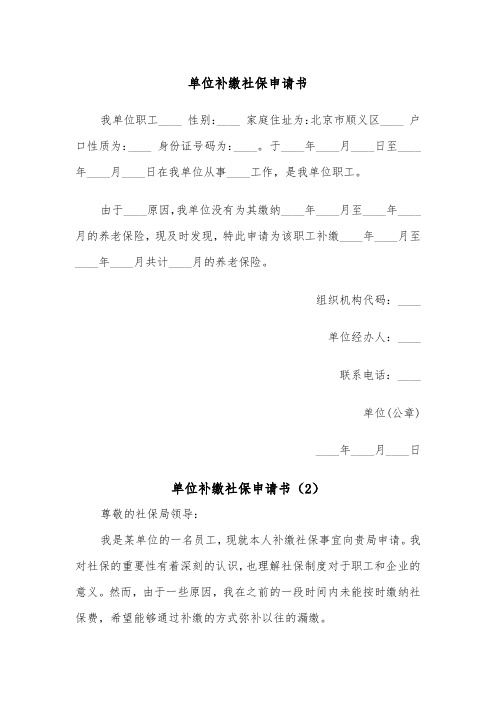 单位补缴社保申请书

我单位职工____ 性别:____ 家庭住址为:北京市顺义区____ 户口性质为:____ 身份证号码为:____。于____年____月____日至____年____月____日在我单位从事____工作,是我单位职工。

由于____原因,我单位没有为其缴纳____年____月至____年____月的养老保险,现及时发现,特此申请为该职工补缴____年____月至____年____月共计____月的养老保险。

组织机构代码:____

单位经办人:____

联系电话:____

单位(公章)

____年____月____日

单位补缴社保申请书(2)

尊敬的社保局领导:

我是某单位的一名员工,现就本人补缴社保事宜向贵局申请。我对社保的重要性有着深刻的认识,也理解社保制度对于职工和企业的意义。然而,由于一些原因,我在之前的一段时间内未能按时缴纳社保费,希望能够通过补缴的方式弥补以往的漏缴。